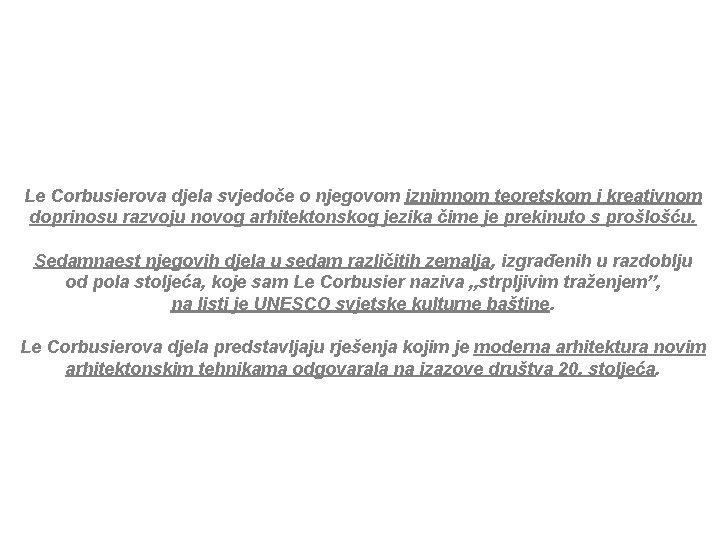 Le Corbusierova djela svjedoče o njegovom iznimnom teoretskom i kreativnom doprinosu razvoju novog arhitektonskog jezika čime je prekinuto s prošlošću.

Sedamnaest njegovih djela u sedam različitih zemalja, izgrađenih u razdoblju od pola stoljeća, koje sam Le Corbusier naziva „strpljivim traženjem”, na listi je UNESCO svjetske kulturne baštine.

Le Corbusierova djela predstavljaju rješenja kojim je moderna arhitektura novim arhitektonskim tehnikama odgovarala na izazove društva 20. stoljeća.